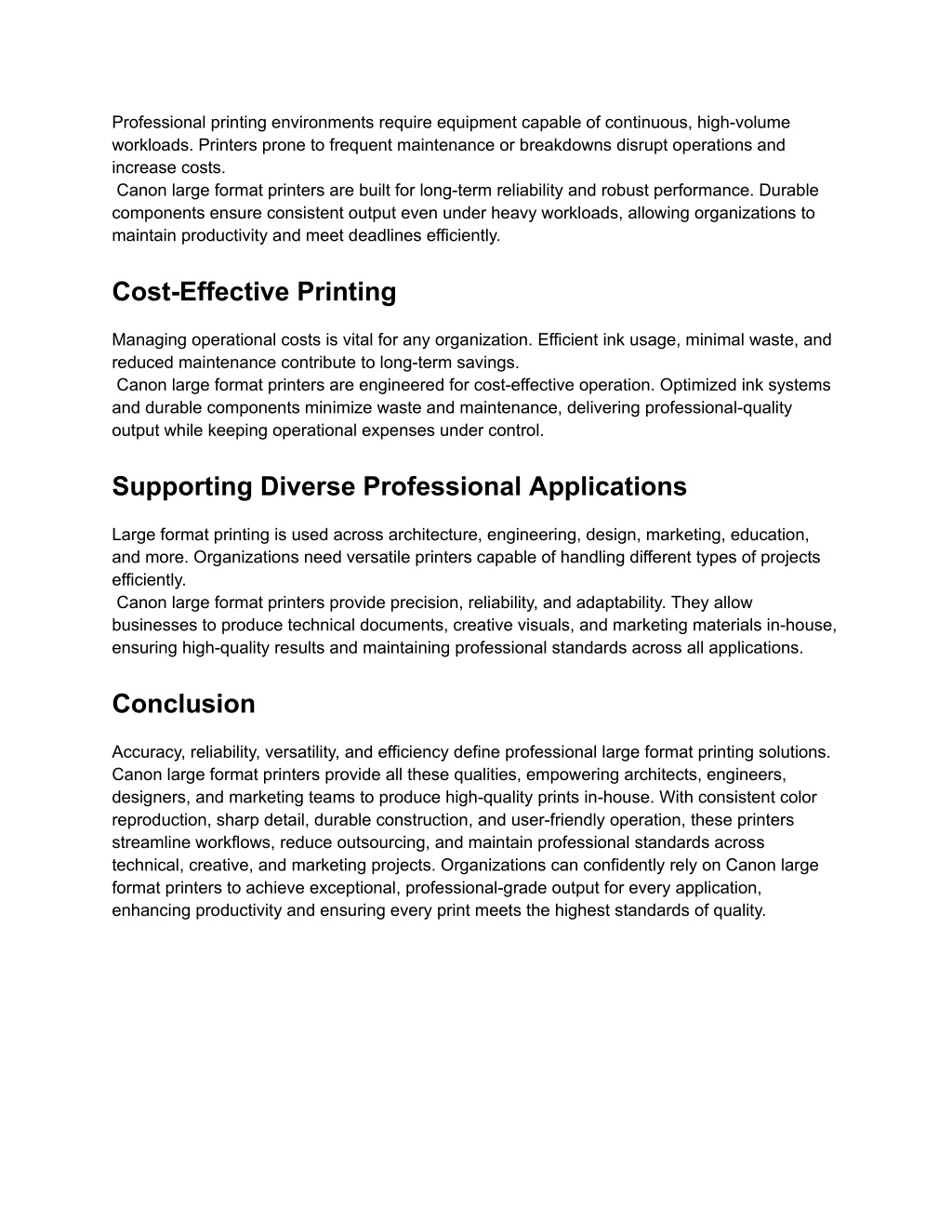 Professional printing environments require equipment capable of continuous, high-volume workloads. Printers prone to frequent maintenance or breakdowns disrupt operations and increase costs.
Canon large format printers are built for long-term reliability and robust performance. Durable components ensure consistent output even under heavy workloads, allowing organizations to maintain productivity and meet deadlines efficiently.

Cost-Effective Printing

Managing operational costs is vital for any organization. Efficient ink usage, minimal waste, and reduced maintenance contribute to long-term savings.
Canon large format printers are engineered for cost-effective operation. Optimized ink systems and durable components minimize waste and maintenance, delivering professional-quality output while keeping operational expenses under control.

Supporting Diverse Professional Applications

Large format printing is used across architecture, engineering, design, marketing, education, and more. Organizations need versatile printers capable of handling different types of projects efficiently.
Canon large format printers provide precision, reliability, and adaptability. They allow businesses to produce technical documents, creative visuals, and marketing materials in-house, ensuring high-quality results and maintaining professional standards across all applications.

Conclusion

Accuracy, reliability, versatility, and efficiency define professional large format printing solutions. Canon large format printers provide all these qualities, empowering architects, engineers, designers, and marketing teams to produce high-quality prints in-house. With consistent color reproduction, sharp detail, durable construction, and user-friendly operation, these printers streamline workflows, reduce outsourcing, and maintain professional standards across technical, creative, and marketing projects. Organizations can confidently rely on Canon large format printers to achieve exceptional, professional-grade output for every application, enhancing productivity and ensuring every print meets the highest standards of quality.